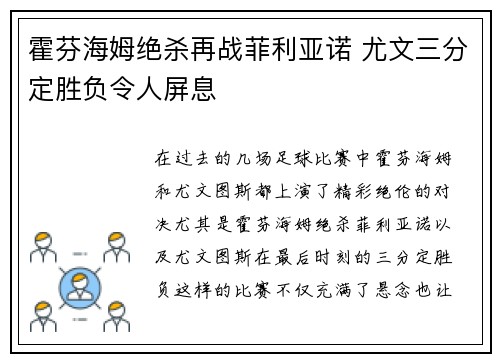 霍芬海姆绝杀再战菲利亚诺 尤文三分定胜负令人屏息

在过去的几场足球比赛中霍芬海姆和尤文图斯都上演了精彩绝伦的对决尤其是霍芬海姆绝杀菲利亚诺以及尤文图斯在最后时刻的三分定胜负这样的比赛不仅充满了悬念也让